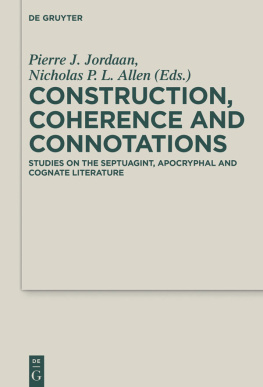 DE GRUYTER

Pierre J. Jordaan, Nicholas P. L. Allen (Eds.)

CONSTRUCTION, COHERENCE AND CONNOTATIONS

STUDIES ON THE SEPTUAGINT, APOCRYPHAL AND COGNATE LITERATURE

DE
G